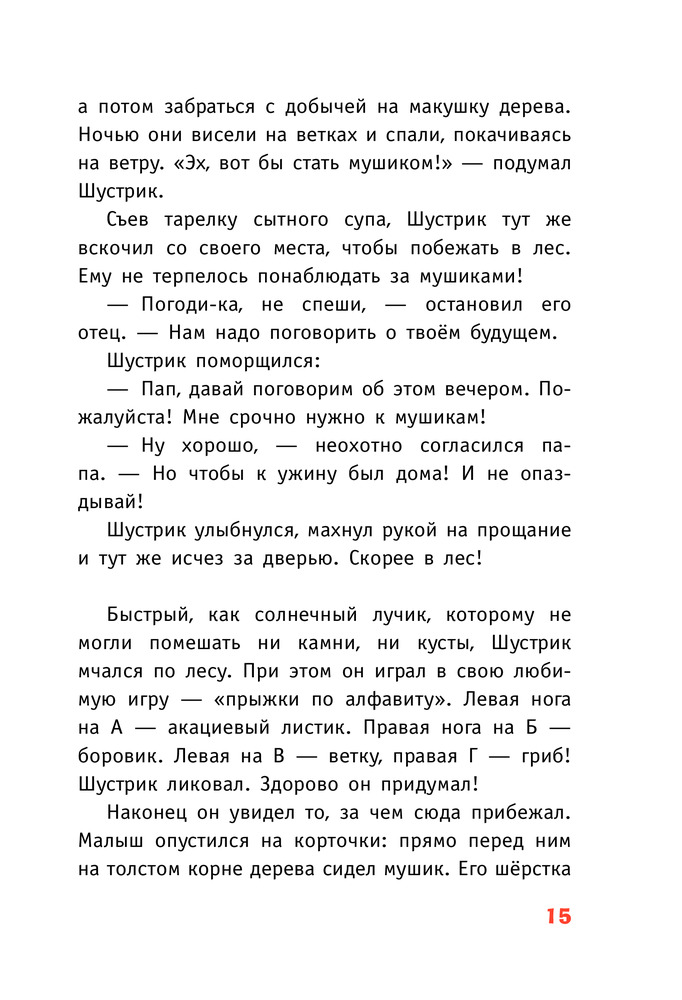 а потом забраться с добычей на макушку дерева. Ночью они висели на ветках и спали, покачиваясь на ветру. «Эх, вот бы стать мушиком!» — подумал Шустрик.

Съев тарелку сытного супа, Шустрик тут же вскочил со своего места, чтобы побежать в лес. Ему не терпелось понаблюдать за мушиками!

— Погоди-ка, не спеши, — остановил его отец. — Нам надо поговорить о твоём будущем.

Шустрик поморщился:

— Пап, давай поговорим об этом вечером. Пожалуйста! Мне срочно нужно к мушикам!

— Ну хорошо, — неохотно согласился папа. — Но чтобы к ужину был дома! И не опаздывай!

Шустрик улыбнулся, махнул рукой на прощание и тут же исчез за дверью. Скорее в лес!

Быстрый, как солнечный лучик, которому не могли помешать ни камни, ни кусты, Шустрик мчался по лесу. При этом он играл в свою любимую игру — «прыжки по алфавиту». Левая нога на А — акациевый листик. Правая нога на Б — боровик. Левая на В — ветку, правая Г — гриб! Шустрик ликовал. Здорово он придумал!

Наконец он увидел то, за чем сюда прибежал. Малыш опустился на корточки: прямо перед ним на толстом корне дерева сидел мушик. Его шёрстка

15